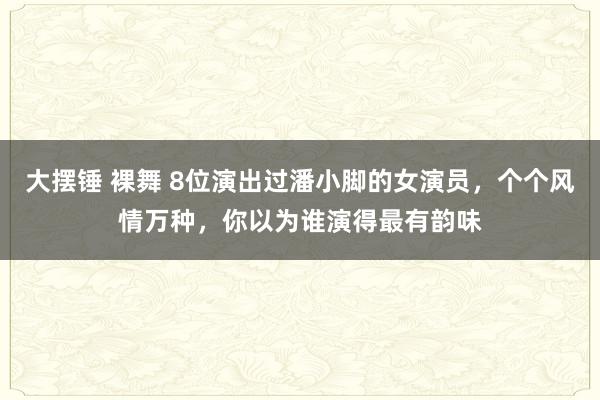 大摆锤 裸舞 8位演出过潘小脚的女演员，个个风情万种，你以为谁演得最有韵味